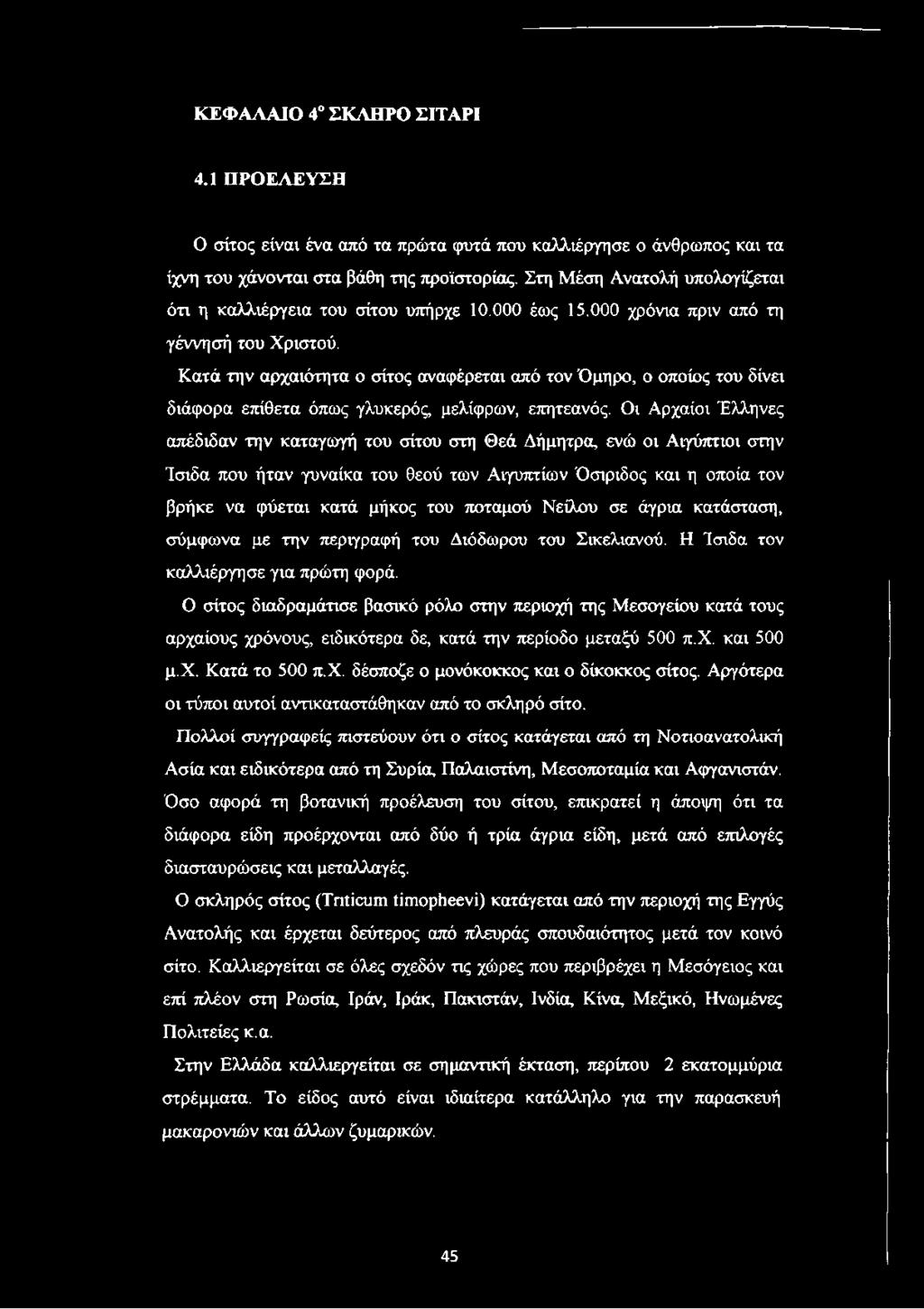 ΚΕΦΑΛΑΙΟ 4° ΣΚΛΗΡΟ ΣΙΤΑΡΙ

4.1 ΠΡΟΕΛΕΥΣΗ

Ο σίτος είναι ένα από τα πρώτα φυτά που καλλιέργησε ο άνθρωπος και τα ίχνη του χάνονται στα βάθη της προϊστορίας. Στη Μέση Ανατολή υπολογίζεται ότι η καλλιέργεια του σίτου υπήρχε 10.000 έως 15.000 χρόνια πριν από τη γέννησή του Χριστού.

Κατά την αρχαιότητα ο σίτος αναφέρεται από τον Όμηρο, ο οποίος του δίνει διάφορα επίθετα όπως γλυκερός, μελίφρων, επητεανός. Οι Αρχαίοι Έλληνες απέδιδαν την καταγωγή του σίτου στη Θεά Δήμητρα, ενώ οι Αιγύπτιοι στην Ίσιδα που ήταν γυναίκα του θεού των Αιγυπτίων Όσιριδος και η οποία τον βρήκε να φύεται κατά μήκος του ποταμού Νείλου σε άγρια κατάσταση, σύμφωνα με την περιγραφή του Διόδωρου του Σικελιανού. Η Ίσιδα τον καλλιέργησε για πρώτη φορά.

Ο σίτος διαδραμάτισε βασικό ρόλο στην περιοχή της Μεσογείου κατά τους αρχαίους χρόνους, ειδικότερα δε, κατά την περίοδο μεταξύ 500 π.Χ. και 500 μ.Χ. Κατά το 500 π.Χ. δέσποζε ο μονόκοκκος και ο δίκοκκος σίτος. Αργότερα οι τύποι αυτοί αντικαταστάθηκαν από το σκληρό σίτο.

Πολλοί συγγραφείς πιστεύουν ότι ο σίτος κατάγεται από τη Νοτιοανατολική Ασία και ειδικότερα από τη Συρία, Παλαιστίνη, Μεσοποταμία και Αφγανιστάν. Όσο αφορά τη βοτανική προέλευση του σίτου, επικρατεί η άποψη ότι τα διάφορα είδη προέρχονται από δύο ή τρία άγρια είδη, μετά από επιλογές διασταυρώσεις και μεταλλαγές.

Ο σκληρός σίτος (Triticum timopheevi) κατάγεται από την περιοχή της Εγγύς Ανατολής και έρχεται δεύτερος από πλευράς σπουδαιότητος μετά τον κοινό σίτο. Καλλιεργείται σε όλες σχεδόν τις χώρες που περιβρέχει η Μεσόγειος και επί πλέον στη Ρωσία, Ιράν, Ιράκ, Πακιστάν, Ινδία, Κίνα, Μεξικό, Ηνωμένες Πολιτείες κ.α.

Στην Ελλάδα καλλιεργείται σε σημαντική έκταση, περίπου 2 εκατομμύρια στρέμματα. Το είδος αυτό είναι ιδιαίτερα κατάλληλο για την παρασκευή μακαρονιών και άλλων ζυμαρικών.

45